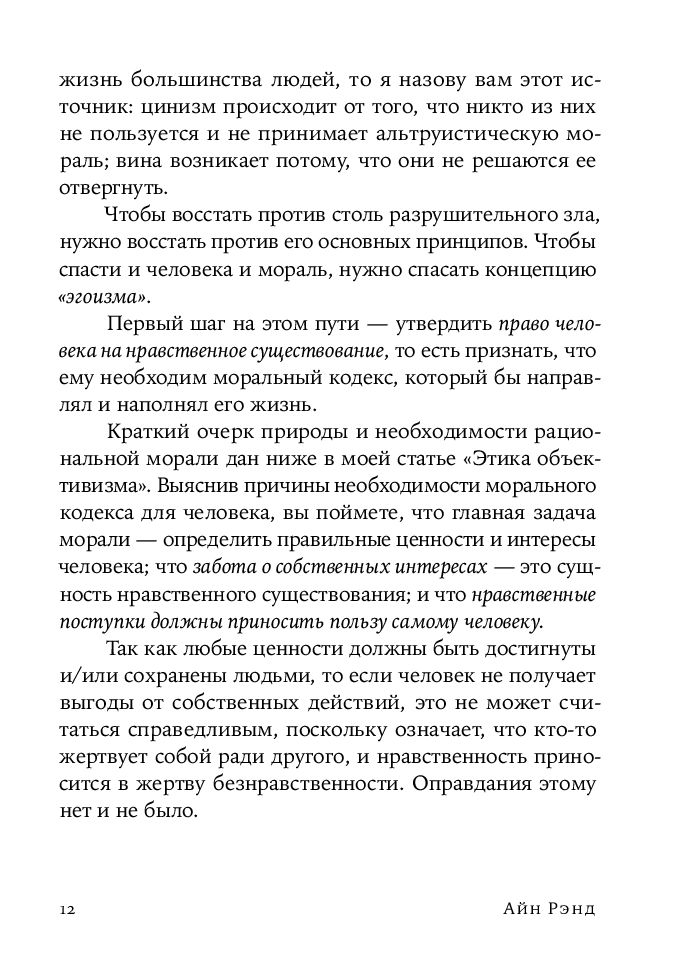 жизнь большинства людей, то я назову вам этот источник: цинизм происходит от того, что никто из них не пользуется и не принимает альтруистическую мораль; вина возникает потому, что они не решаются ее отвергнуть.

Чтобы восстать против столь разрушительного зла, нужно восстать против его основных принципов. Чтобы спасти и человека и мораль, нужно спасать концепцию «эгоизма».

Первый шаг на этом пути — утвердить право человека на нравственное существование, то есть признать, что ему необходим моральный кодекс, который бы направлял и наполнял его жизнь.

Краткий очерк природы и необходимости рациональной морали дан ниже в моей статье «Этика объективизма». Выяснив причины необходимости морального кодекса для человека, вы поймете, что главная задача морали — определить правильные ценности и интересы человека; что забота о собственных интересах — это сущность нравственного существования; и что нравственные поступки должны приносить пользу самому человеку.

Так как любые ценности должны быть достигнуты и/или сохранены людьми, то если человек не получает выгоды от собственных действий, это не может считаться справедливым, поскольку означает, что кто-то жертвует собой ради другого, и нравственность приносится в жертву безнравственности. Оправдания этому нет и не было.

12 Айн Рэнд